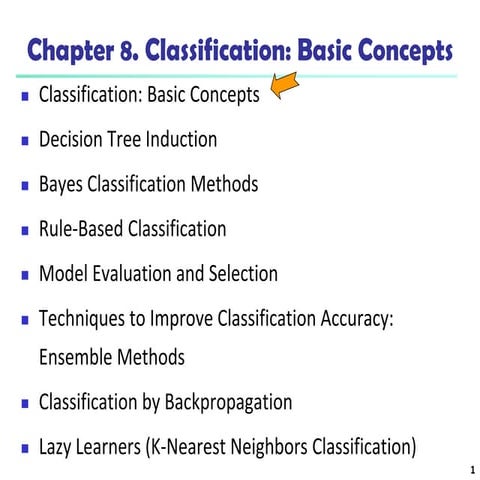 Chapter 8. Classification: Basic Concepts

- Classification: Basic Concepts
- Decision Tree Induction
- Bayes Classification Methods
- Rule-Based Classification
- Model Evaluation and Selection
- Techniques to Improve Classification Accuracy: Ensemble Methods
- Classification by Backpropagation
- Lazy Learners (K-Nearest Neighbors Classification)

1